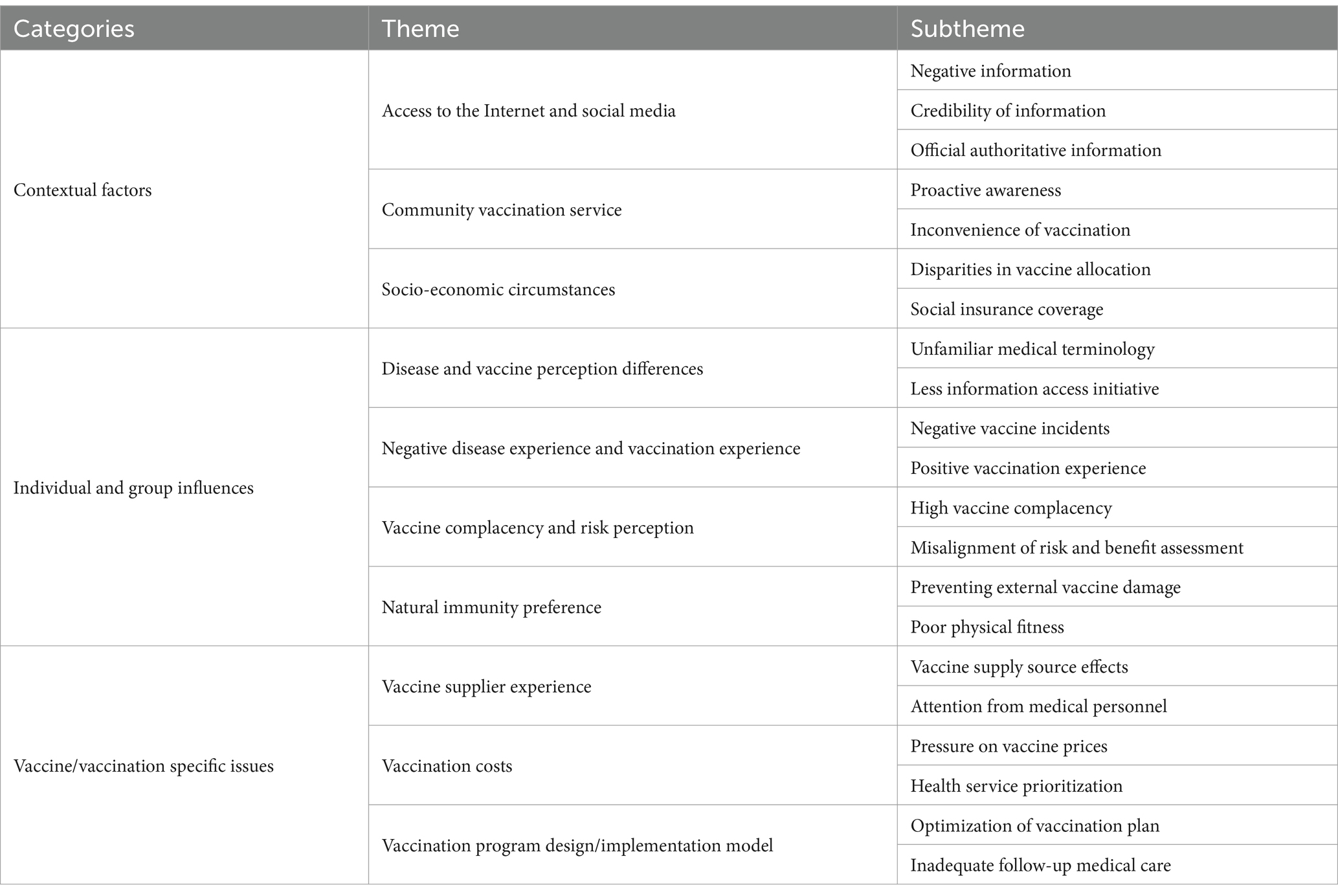 | Categories | Theme | Subtheme |
|---|---|---|
| Contextual factors | Access to the Internet and social media | Negative information |
| | | Credibility of information |
| | | Official authoritative information |
| | Community vaccination service | Proactive awareness |
| | | Inconvenience of vaccination |
| | Socio-economic circumstances | Disparities in vaccine allocation |
| | | Social insurance coverage |
| Individual and group influences | Disease and vaccine perception differences | Unfamiliar medical terminology |
| | | Less information access initiative |
| | Negative disease experience and vaccination experience | Negative vaccine incidents |
| | | Positive vaccination experience |
| | Vaccine complacency and risk perception | High vaccine complacency |
| | | Misalignment of risk and benefit assessment |
| | Natural immunity preference | Preventing external vaccine damage |
| | | Poor physical fitness |
| Vaccine/vaccination specific issues | Vaccine supplier experience | Vaccine supply source effects |
| | | Attention from medical personnel |
| | Vaccination costs | Pressure on vaccine prices |
| | | Health service prioritization |
| | Vaccination program design/implementation model | Optimization of vaccination plan |
| | | Inadequate follow-up medical care |